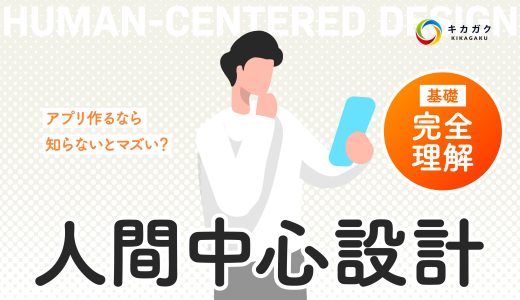 HUMAN-CENTERED DESIGN

キカガク
KIKAGAKU

アプリ作るなら
知らないとマズい?

基礎
完全
理解

人間中心設計